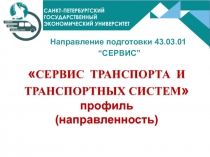 САНКТ-ПЕТЕРБУРГСКИЙ
ГОСУДАРСТВЕННЫЙ
ЭКОНОМИЧЕСКИЙ УНИВЕРСИТЕТ

Направление подготовки 43.03.01
"СЕРВИС"

«СЕРВИС ТРАНСПОРТА И ТРАНСПОРТНЫХ СИСТЕМ»
профиль
(направленность)